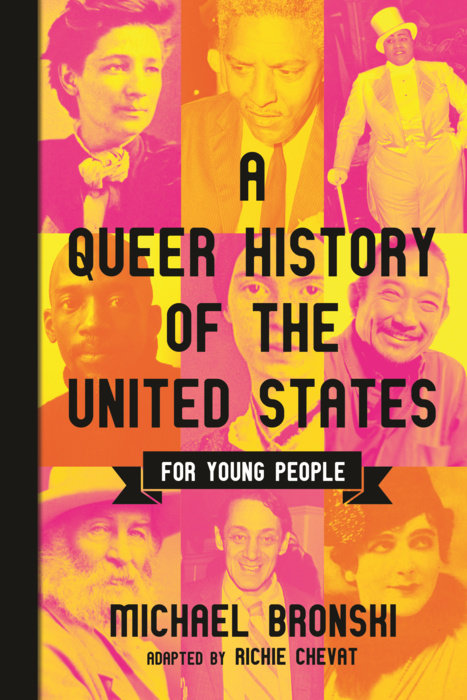 A QUEER HISTORY OF THE UNITED STATES

FOR YOUNG PEOPLE

MICHAEL BRONSKI

ADAPTED BY RICHIE CHEVAT